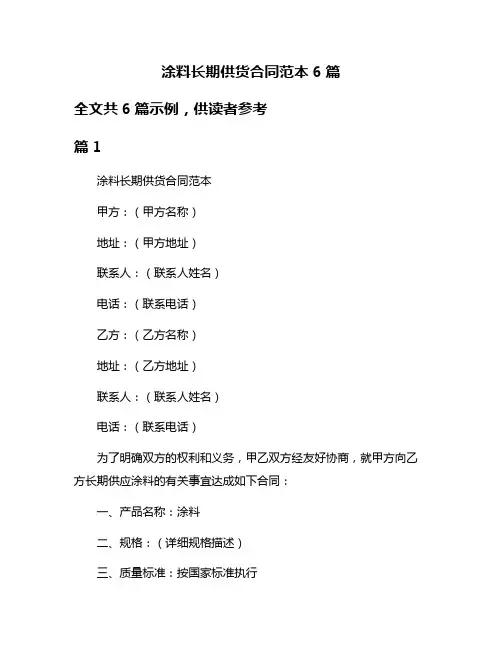 涂料长期供货合同范本 6 篇

全文共 6 篇示例，供读者参考

篇 1

涂料长期供货合同范本

甲方：（甲方名称）

地址：（甲方地址）

联系人：（联系人姓名）

电话：（联系电话）

乙方：（乙方名称）

地址：（乙方地址）

联系人：（联系人姓名）

电话：（联系电话）

为了明确双方的权利和义务，甲乙双方经友好协商，就甲方向乙方长期供应涂料的有关事宜达成如下合同：

一、产品名称：涂料

二、规格：（详细规格描述）

三、质量标准：按国家标准执行